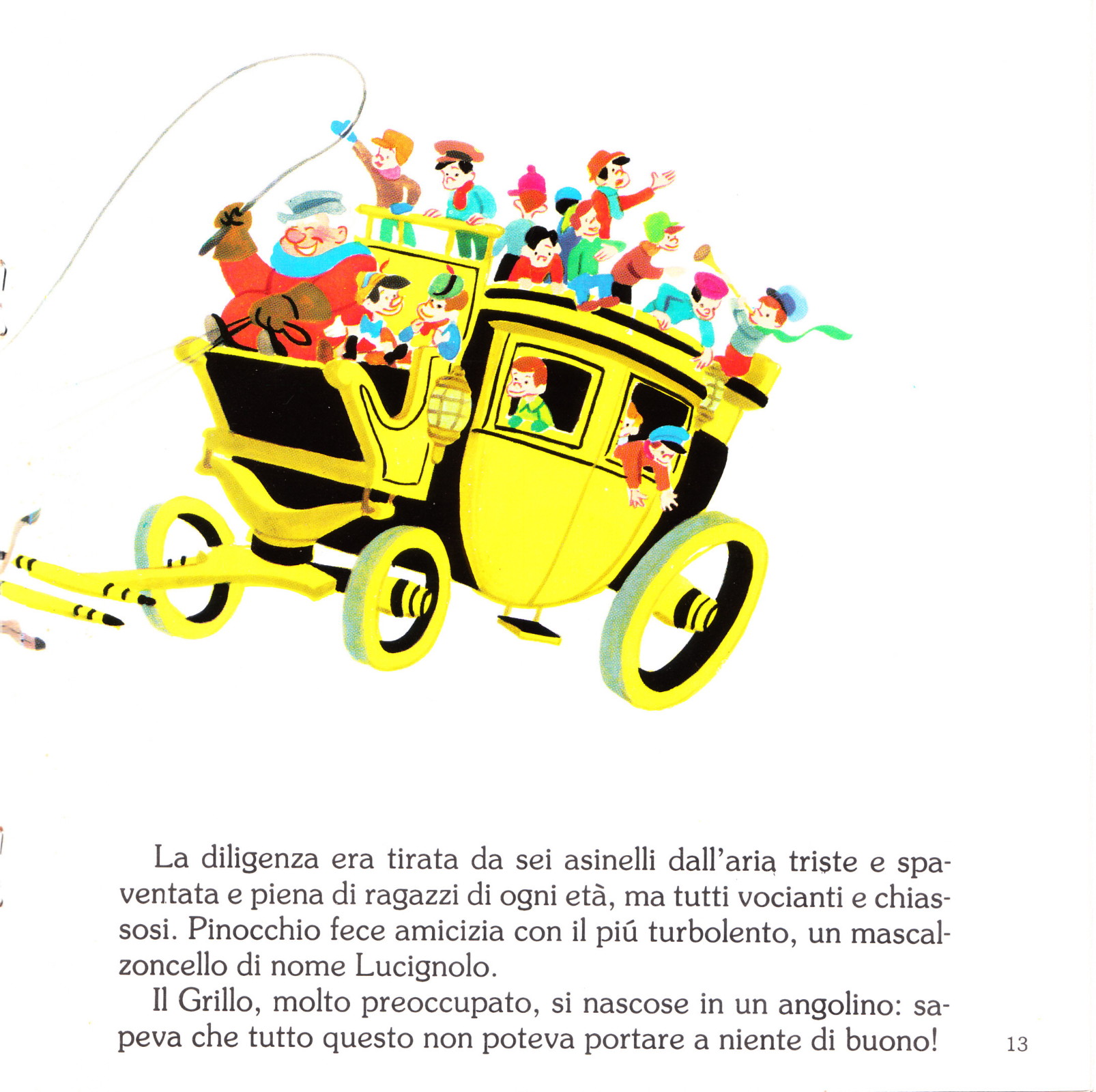 La diligenza era tirata da sei asinelli dall'aria triste e spaventata e piena di ragazzi di ogni età, ma tutti vocianti e chiassosi. Pinocchio fece amicizia con il piú turbolento, un mascalzoncello di nome Lucignolo.

Il Grillo, molto preoccupato, si nascose in un angolino: sapeva che tutto questo non poteva portare a niente di buono!

13